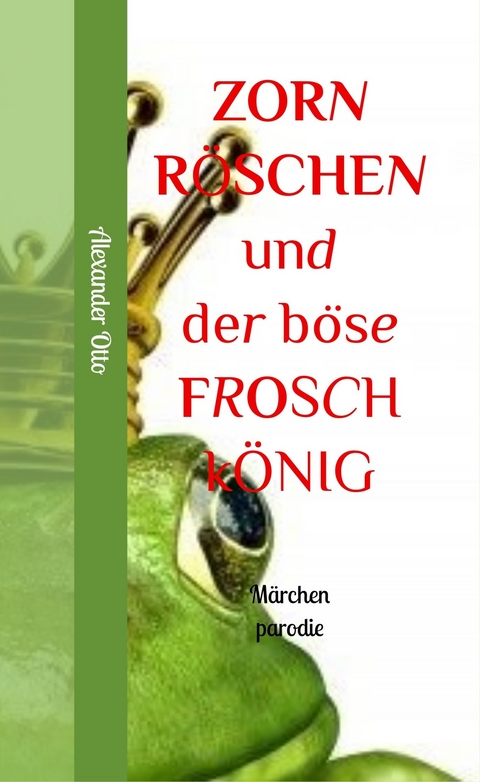 Alexander Otto

ZORN RÖSCHEN und der böse FROSCH kÖNIG

Märchen parodie